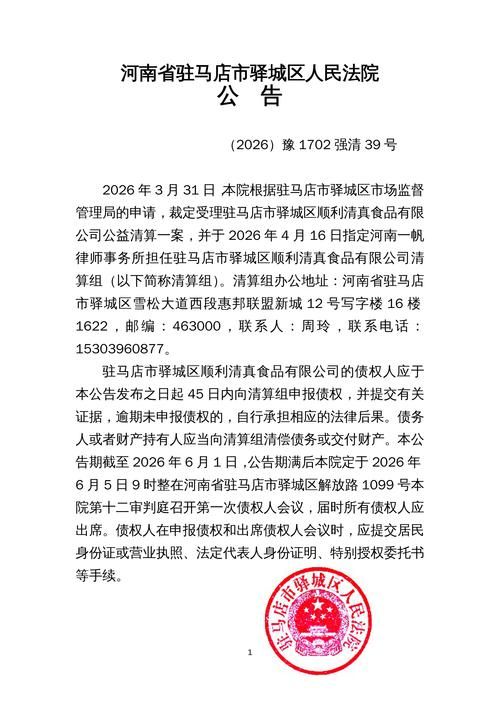 河南省驻马店市驿城区人民法院
公　告

（2026）豫 1702 强清 39 号

2026 年 3 月 31 日 本院根据驻马店市驿城区市场监督管理局的申请，裁定受理驻马店市驿城区顺利清真食品有限公司公益清算一案，并于 2026 年 4 月 16 日指定河南一帆律师事务所担任驻马店市驿城区顺利清真食品有限公司清算组（以下简称清算组）。清算组办公地址：河南省驻马店市驿城区雪松大道西段惠邦联盟新城 12 号写字楼 16 楼 1622，邮编：463000，联系人：周玲，联系电话：15303960877。

驻马店市驿城区顺利清真食品有限公司的债权人应于本公告发布之日起 45 日内向清算组申报债权，并提交有关证据，逾期未申报债权的，自行承担相应的法律后果。债务人或者财产持有人应当向清算组清偿债务或交付财产。本公告期截至 2026 年 6 月 1 日，公告期满后本院定于 2026 年 6 月 5 日 9 时整在河南省驻马店市驿城区解放路 1099 号本院第十二审判庭召开第一次债权人会议，届时所有债权人应出席。债权人在申报债权和出席债权人会议时，应提交居民身份证或营业执照、法定代表人身份证明、特别授权委托书等手续。

驻马店市驿城区人民法院

1